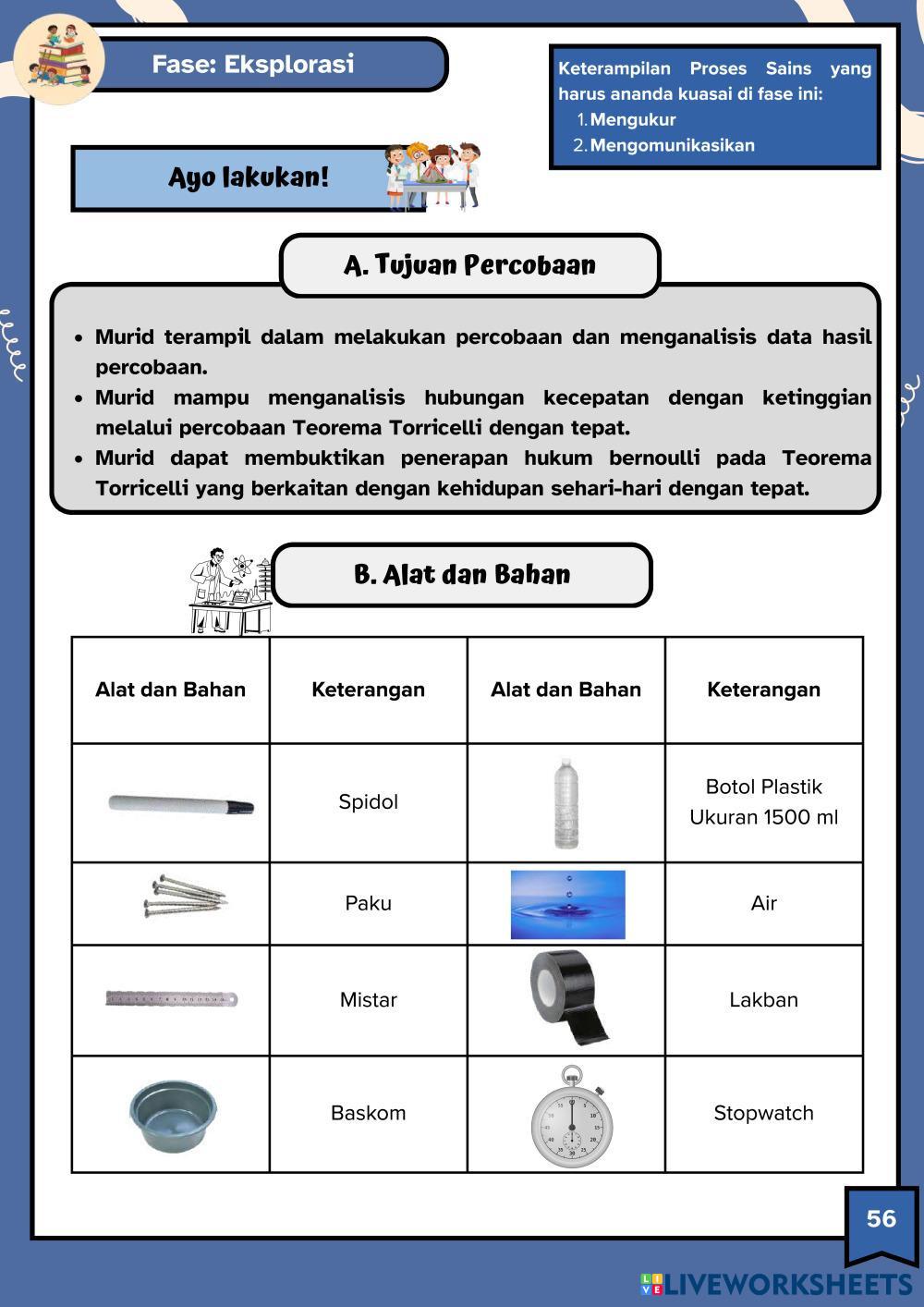 Fase: Eksplorasi

Keterampilan Proses Sains yang harus ananda kuasai di fase ini:
1. Mengukur
2. Mengomunikasikan

Ayo lakukan!

A. Tujuan Percobaan

- Murid terampil dalam melakukan percobaan dan menganalisis data hasil percobaan.
- Murid mampu menganalisis hubungan kecepatan dengan ketinggian melalui percobaan Teorema Torricelli dengan tepat.
- Murid dapat membuktikan penerapan hukum bernoulli pada Teorema Torricelli yang berkaitan dengan kehidupan sehari-hari dengan tepat.

B. Alat dan Bahan

| Alat dan Bahan | Keterangan | Alat dan Bahan | Keterangan |
|---|---|---|---|
| | Spidol | | Botol Plastik Ukuran 1500 ml |
| | Paku | | Air |
| | Mistar | | Lakban |
| | Baskom | | Stopwatch |

56

LIVEWORKSHEETS